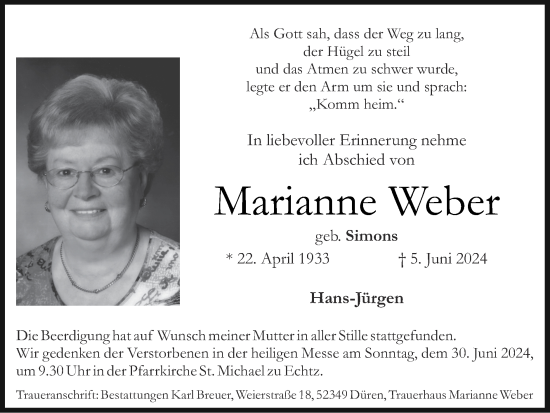 Als Gott sah, dass der Weg zu lang, der Hügel zu steil und das Atmen zu schwer wurde, legte er den Arm um sie und sprach: „Komm heim.“

In liebevoller Erinnerung nehme ich Abschied von

Marianne Weber

geb. Simons

* 22. April 1933 † 5. Juni 2024

Hans-Jürgen

Die Beerdigung hat auf Wunsch meiner Mutter in aller Stille stattgefunden.
Wir gedenken der Verstorbenen in der heiligen Messe am Sonntag, dem 30. Juni 2024, um 9.30 Uhr in der Pfarrkirche St. Michael zu Echtz.

Traueranschrift: Bestattungen Karl Breuer, Weierstraße 18, 52349 Düren, Trauerhaus Marianne Weber